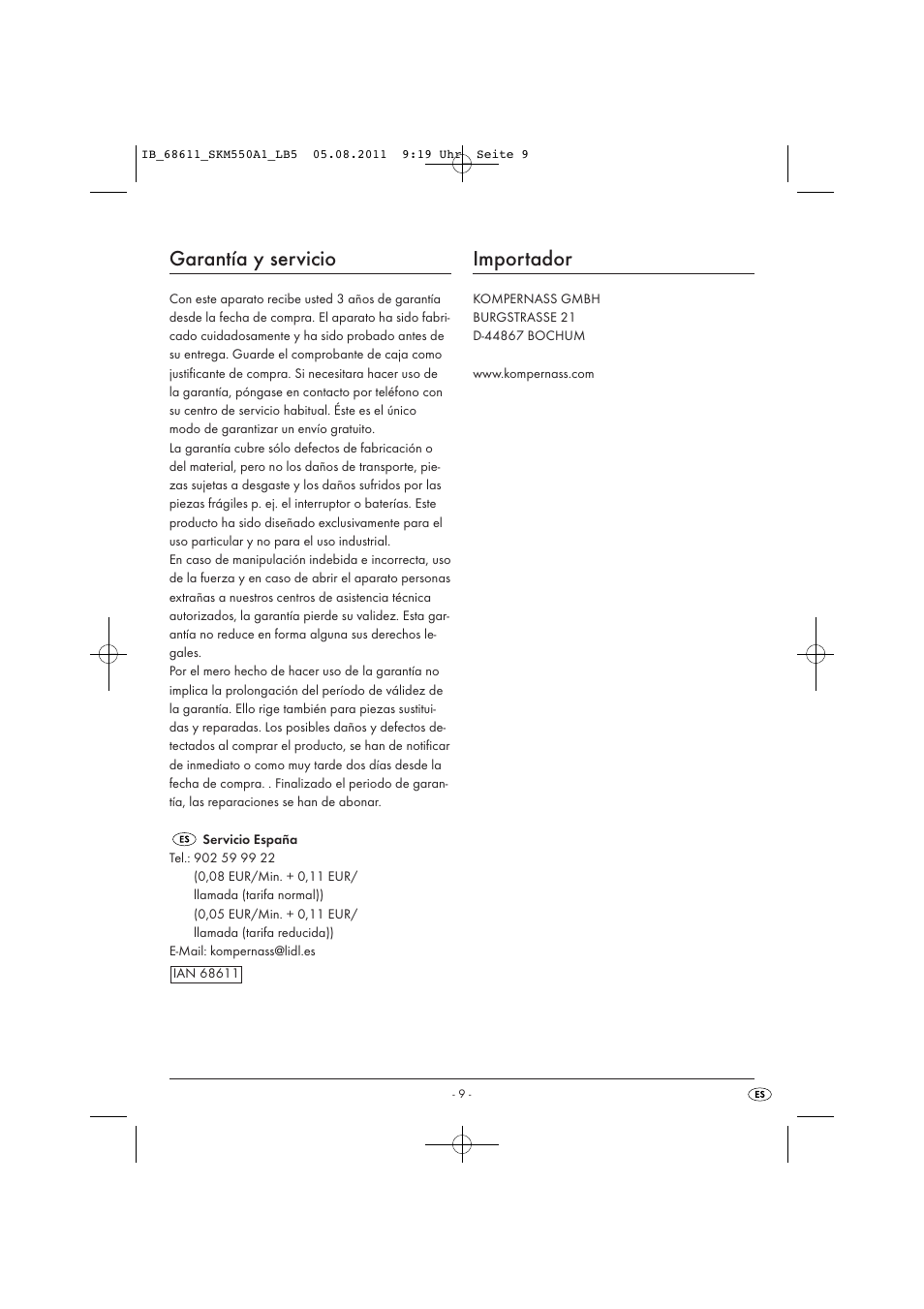 IB_68611_SKM550A1_LB5 05.08.2011 9:19 Uhr Seite 9

Garantía y servicio

Con este aparato recibe usted 3 años de garantía desde la fecha de compra. El aparato ha sido fabricado cuidadosamente y ha sido probado antes de su entrega. Guarde el comprobante de caja como justificante de compra. Si necesitara hacer uso de la garantía, póngase en contacto por teléfono con su centro de servicio habitual. Éste es el único modo de garantizar un envío gratuito.
La garantía cubre sólo defectos de fabricación o del material, pero no los daños de transporte, piezas sujetas a desgaste y los daños sufridos por las piezas frágiles p. ej. el interruptor o baterías. Este producto ha sido diseñado exclusivamente para el uso particular y no para el uso industrial.
En caso de manipulación indebida e incorrecta, uso de la fuerza y en caso de abrir el aparato personas extrañas a nuestros centros de asistencia técnica autorizados, la garantía pierde su validez. Esta garantía no reduce en forma alguna sus derechos legales.
Por el mero hecho de hacer uso de la garantía no implica la prolongación del período de válidez de la garantía. Ello rige también para piezas sustituidas y reparadas. Los posibles daños y defectos detectados al comprar el producto, se han de notificar de inmediato o como muy tarde dos días desde la fecha de compra. . Finalizado el periodo de garantía, las reparaciones se han de abonar.

ES Servicio España
Tel.: 902 59 99 22
(0,08 EUR/Min. + 0,11 EUR/ llamada (tarifa normal))
(0,05 EUR/Min. + 0,11 EUR/ llamada (tarifa reducida))
E-Mail: kompernass@lidl.es

IAN 68611

Importador

KOMPERNASS GMBH
BURGSTRASSE 21
D-44867 BOCHUM

www.kompernass.com

- 9 -

ES